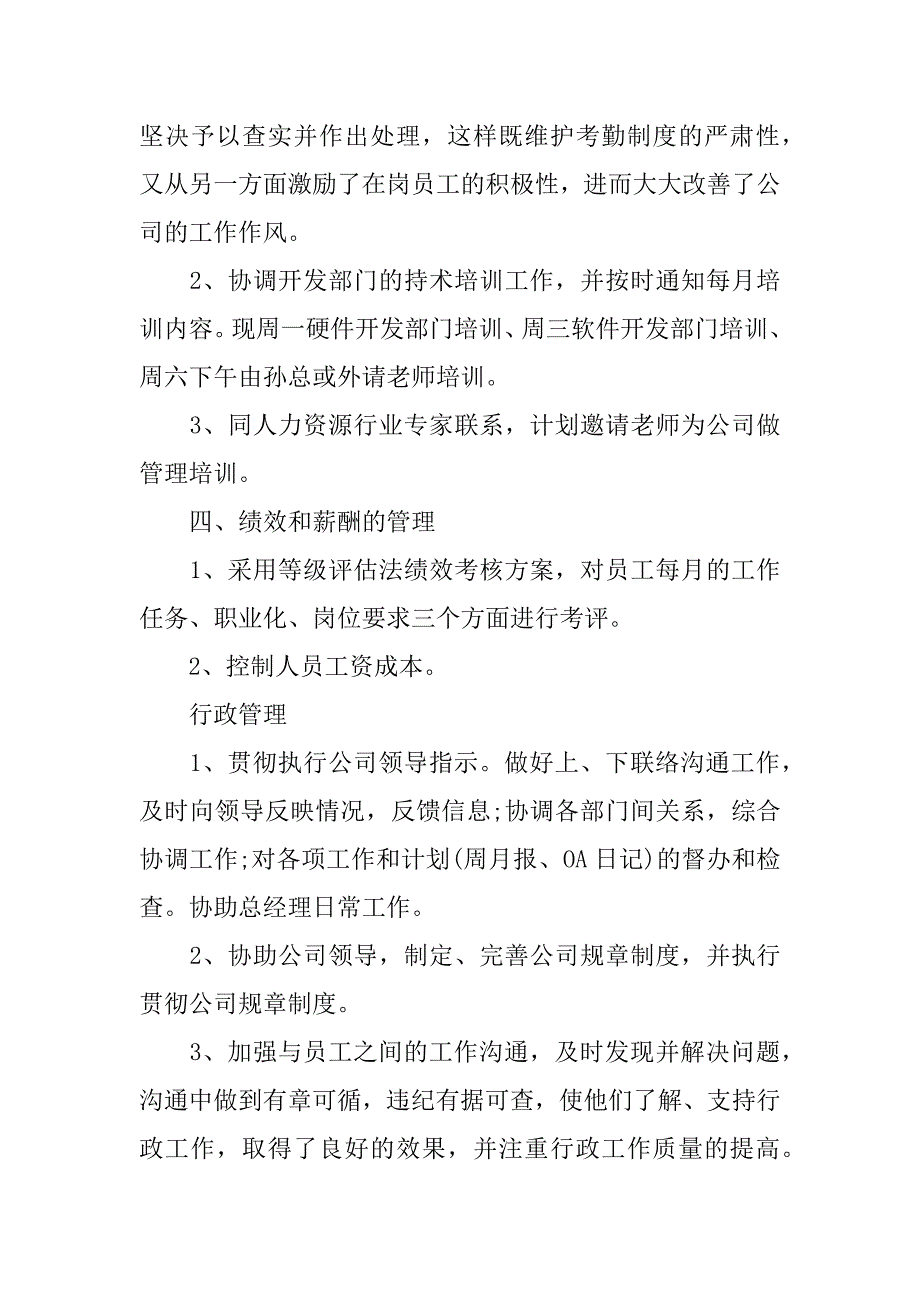 坚决予以查实并作出处理，这样既维护考勤制度的严肃性，又从另一方面激励了在岗员工的积极性，进而大大改善了公司的工作作风。

2、协调开发部门的持术培训工作，并按时通知每月培训内容。现周一硬件开发部门培训、周三软件开发部门培训、周六下午由孙总或外请老师培训。

3、同人力资源行业专家联系，计划邀请老师为公司做管理培训。

四、绩效和薪酬的管理

1、采用等级评估法绩效考核方案，对员工每月的工作任务、职业化、岗位要求三个方面进行考评。

2、控制人员工资成本。

行政管理

1、贯彻执行公司领导指示。做好上、下联络沟通工作，及时向领导反映情况，反馈信息;协调各部门间关系，综合协调工作;对各项工作和计划(周月报、OA 日记)的督办和检查。协助总经理日常工作。

2、协助公司领导，制定、完善公司规章制度，并执行贯彻公司规章制度。

3、加强与员工之间的工作沟通，及时发现并解决问题，沟通中做到有章可循，违纪有据可查，使他们了解、支持行政工作，取得了良好的效果，并注重行政工作质量的提高。